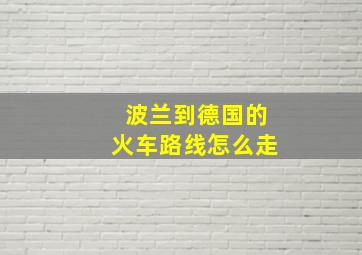 波兰到德国的
火车路线怎么走